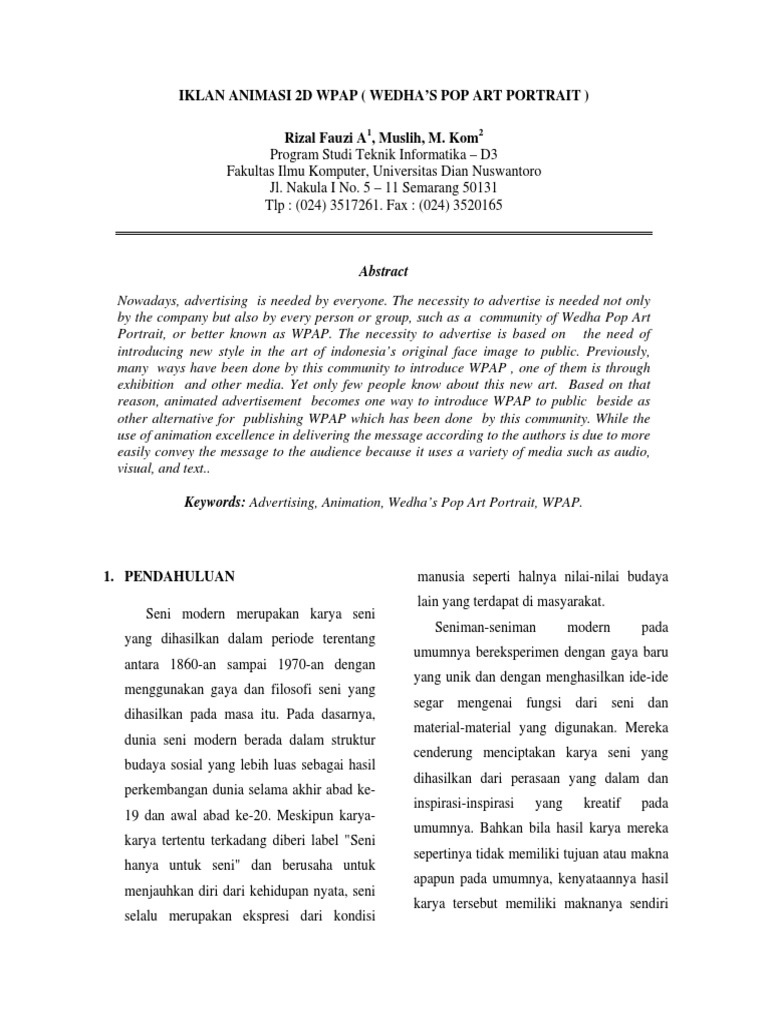 IKLAN ANIMASI 2D WPAP ( WEDHA'S POP ART PORTRAIT )

Rizal Fauzi A$^1$, Muslih, M. Kom$^2$
Program Studi Teknik Informatika – D3
Fakultas Ilmu Komputer, Universitas Dian Nuswantoro
Jl. Nakula I No. 5 – 11 Semarang 50131
Tlp : (024) 3517261. Fax : (024) 3520165

Abstract

Nowadays, advertising is needed by everyone. The necessity to advertise is needed not only by the company but also by every person or group, such as a community of Wedha Pop Art Portrait, or better known as WPAP. The necessity to advertise is based on the need of introducing new style in the art of indonesia's original face image to public. Previously, many ways have been done by this community to introduce WPAP , one of them is through exhibition and other media. Yet only few people know about this new art. Based on that reason, animated advertisement becomes one way to introduce WPAP to public beside as other alternative for publishing WPAP which has been done by this community. While the use of animation excellence in delivering the message according to the authors is due to more easily convey the message to the audience because it uses a variety of media such as audio, visual, and text..

Keywords: Advertising, Animation, Wedha's Pop Art Portrait, WPAP.

1. PENDAHULUAN

Seni modern merupakan karya seni yang dihasilkan dalam periode terentang antara 1860-an sampai 1970-an dengan menggunakan gaya dan filosofi seni yang dihasilkan pada masa itu. Pada dasarnya, dunia seni modern berada dalam struktur budaya sosial yang lebih luas sebagai hasil perkembangan dunia selama akhir abad ke-19 dan awal abad ke-20. Meskipun karya-karya tertentu terkadang diberi label "Seni hanya untuk seni" dan berusaha untuk menjauhkan diri dari kehidupan nyata, seni selalu merupakan ekspresi dari kondisi manusia seperti halnya nilai-nilai budaya lain yang terdapat di masyarakat.

Seniman-seniman modern pada umumnya bereksperimen dengan gaya baru yang unik dan dengan menghasilkan ide-ide segar mengenai fungsi dari seni dan material-material yang digunakan. Mereka cenderung menciptakan karya seni yang dihasilkan dari perasaan yang dalam dan inspirasi-inspirasi yang kreatif pada umumnya. Bahkan bila hasil karya mereka sepertinya tidak memiliki tujuan atau makna apapun pada umumnya, kenyataannya hasil karya tersebut memiliki maknanya sendiri